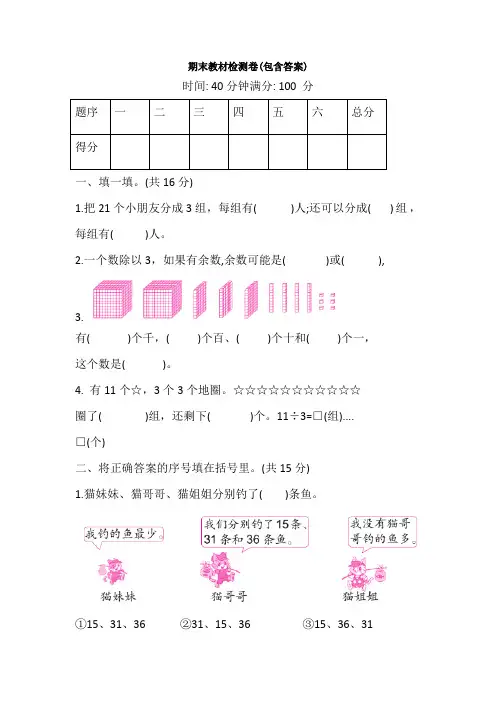 期末教材检测卷(包含答案)

时间: 40 分钟满分: 100 分

| 题序 | 一 | 二 | 三 | 四 | 五 | 六 | 总分 |
|---|---|---|---|---|---|---|---|
| 得分 |  |  |  |  |  |  |  |

一、填一填。(共 16 分)

1.把 21 个小朋友分成 3 组，每组有(　　)人;还可以分成(　)组，每组有(　　)人。

2.一个数除以 3，如果有余数,余数可能是(　　)或(　　),

3.

有(　　)个千，(　)个百、(　　)个十和(　　)个一，这个数是(　　)。

4. 有 11 个☆，3 个 3 个地圈。☆☆☆☆☆☆☆☆☆☆☆

圈了(　　)组，还剩下(　　)个。11÷3=□(组)....□(个)

二、将正确答案的序号填在括号里。(共 15 分)

1.猫妹妹、猫哥哥、猫姐姐分别钓了(　)条鱼。

我钓的鱼最少。

我们分别钓了 15 条、31 条和 36 条鱼。

我没有猫哥哥钓的鱼多。

猫妹妹

猫哥哥

猫姐姐

①15、31、36　②31、15、36　③15、36、31